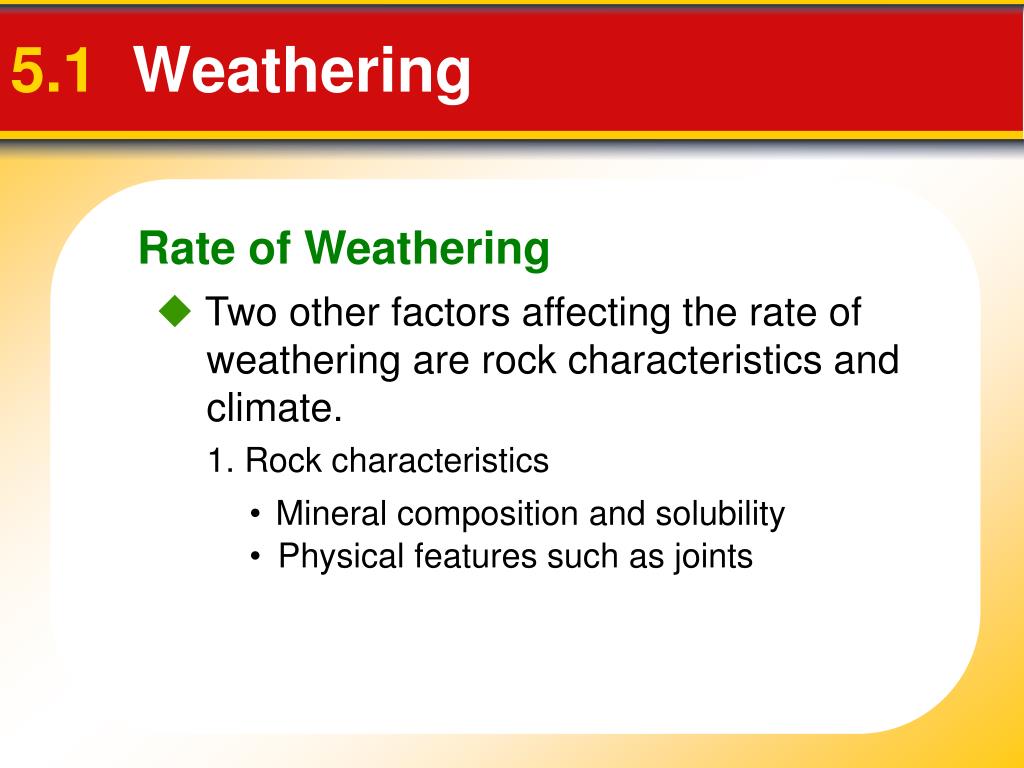 5.1 Weathering

Rate of Weathering

◆ Two other factors affecting the rate of weathering are rock characteristics and climate.

1. Rock characteristics

• Mineral composition and solubility
• Physical features such as joints